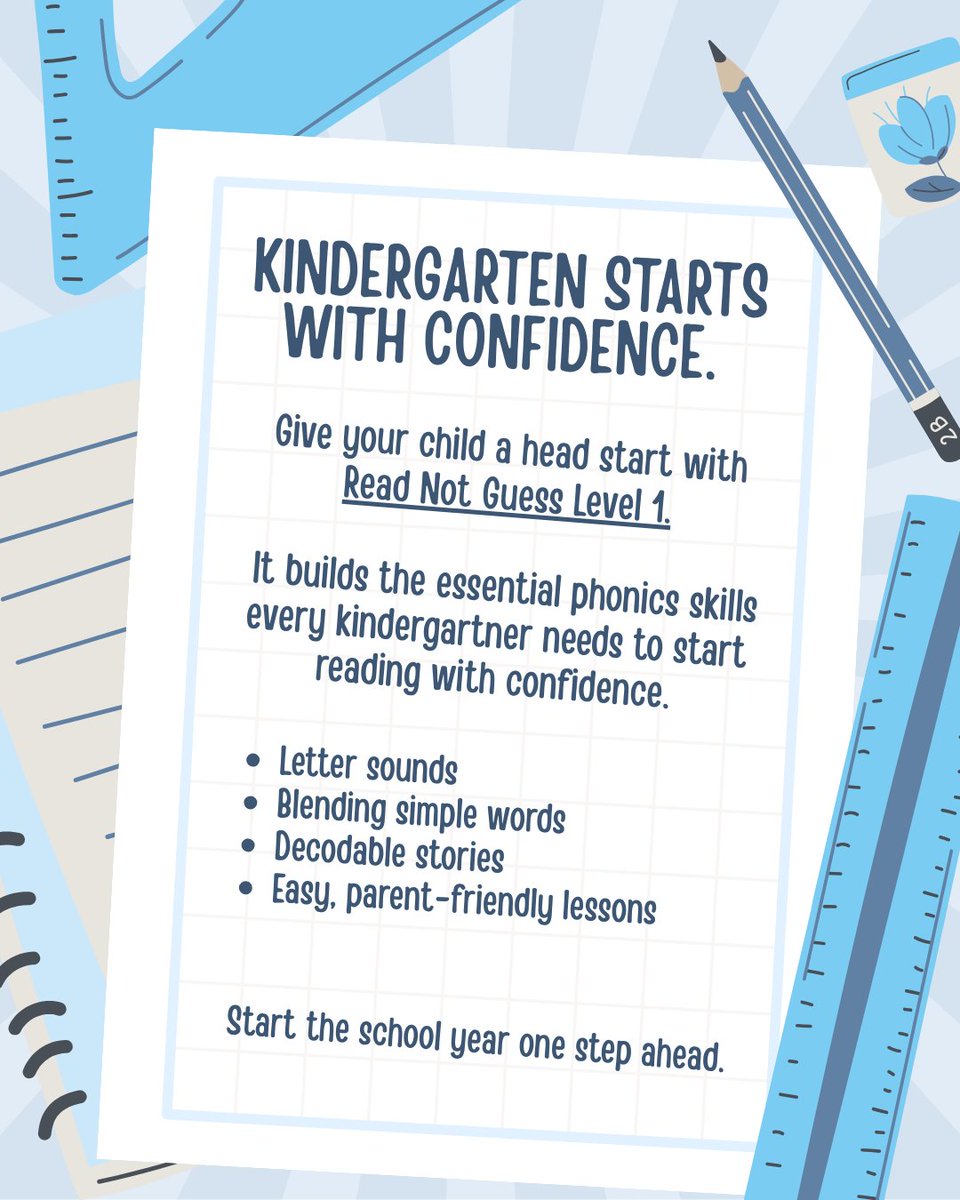 KINDERGARTEN STARTS WITH CONFIDENCE.

Give your child a head start with Read Not Guess Level 1.

It builds the essential phonics skills every kindergartner needs to start reading with confidence.

• Letter sounds
• Blending simple words
• Decodable stories
• Easy, parent-friendly lessons

Start the school year one step ahead.

2B